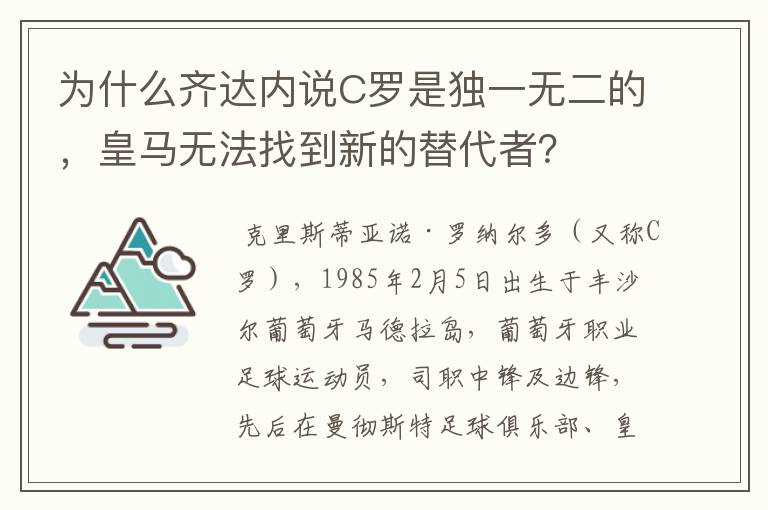 为什么齐达内说C罗是独一无二的，皇马无法找到新的替代者？

克里斯蒂亚诺·罗纳尔多（又称C罗），1985年2月5日出生于丰沙尔葡萄牙马德拉岛，葡萄牙职业足球运动员，司职中锋及边锋，先后在曼彻斯特足球俱乐部、皇